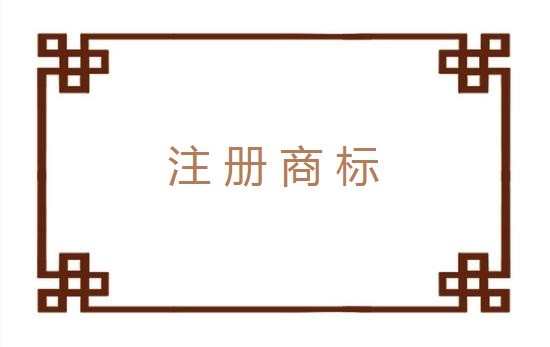 注册商标